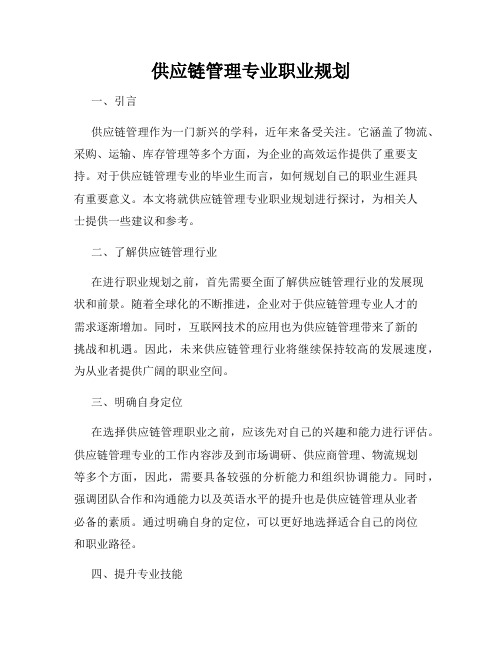 供应链管理专业职业规划

一、引言

供应链管理作为一门新兴的学科，近年来备受关注。它涵盖了物流、采购、运输、库存管理等多个方面，为企业的高效运作提供了重要支持。对于供应链管理专业的毕业生而言，如何规划自己的职业生涯具有重要意义。本文将就供应链管理专业职业规划进行探讨，为相关人士提供一些建议和参考。

二、了解供应链管理行业

在进行职业规划之前，首先需要全面了解供应链管理行业的发展现状和前景。随着全球化的不断推进，企业对于供应链管理专业人才的需求逐渐增加。同时，互联网技术的应用也为供应链管理带来了新的挑战和机遇。因此，未来供应链管理行业将继续保持较高的发展速度，为从业者提供广阔的职业空间。

三、明确自身定位

在选择供应链管理职业之前，应该先对自己的兴趣和能力进行评估。供应链管理专业的工作内容涉及到市场调研、供应商管理、物流规划等多个方面，因此，需要具备较强的分析能力和组织协调能力。同时，强调团队合作和沟通能力以及英语水平的提升也是供应链管理从业者必备的素质。通过明确自身的定位，可以更好地选择适合自己的岗位和职业路径。

四、提升专业技能